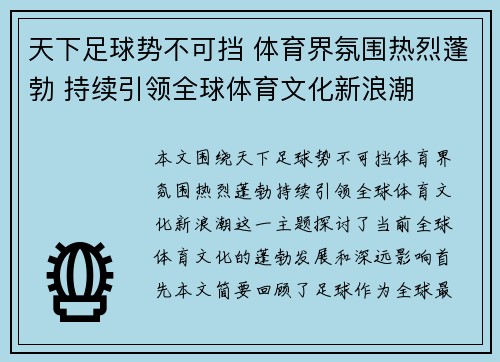 天下足球势不可挡 体育界氛围热烈蓬勃 持续引领全球体育文化新浪潮

本文围绕天下足球势不可挡体育界氛围热烈蓬勃持续引领全球体育文化新浪潮这一主题探讨了当前全球体育文化的蓬勃发展和深远影响首先本文简要回顾了足球作为全球最